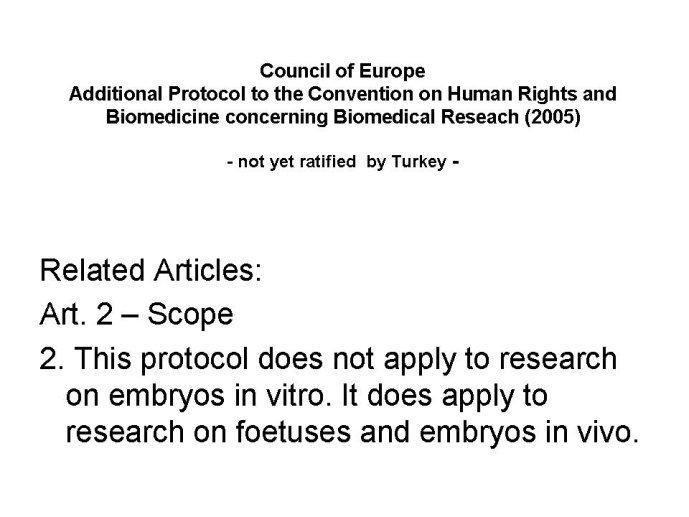 Council of Europe
Additional Protocol to the Convention on Human Rights and Biomedicine concerning Biomedical Reseach (2005)

- not yet ratified by Turkey -

Related Articles:

Art. 2 – Scope

2. This protocol does not apply to research on embryos in vitro. It does apply to research on foetuses and embryos in vivo.